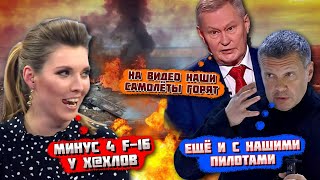 НА ВИДЕО НАШИ САМОЛЁТЫ ГОРЯТ

МИНУС 4 F-16 У Х@ХЛОВ

ЕЩЁ И С НАШИМИ ПИЛОТАМИ